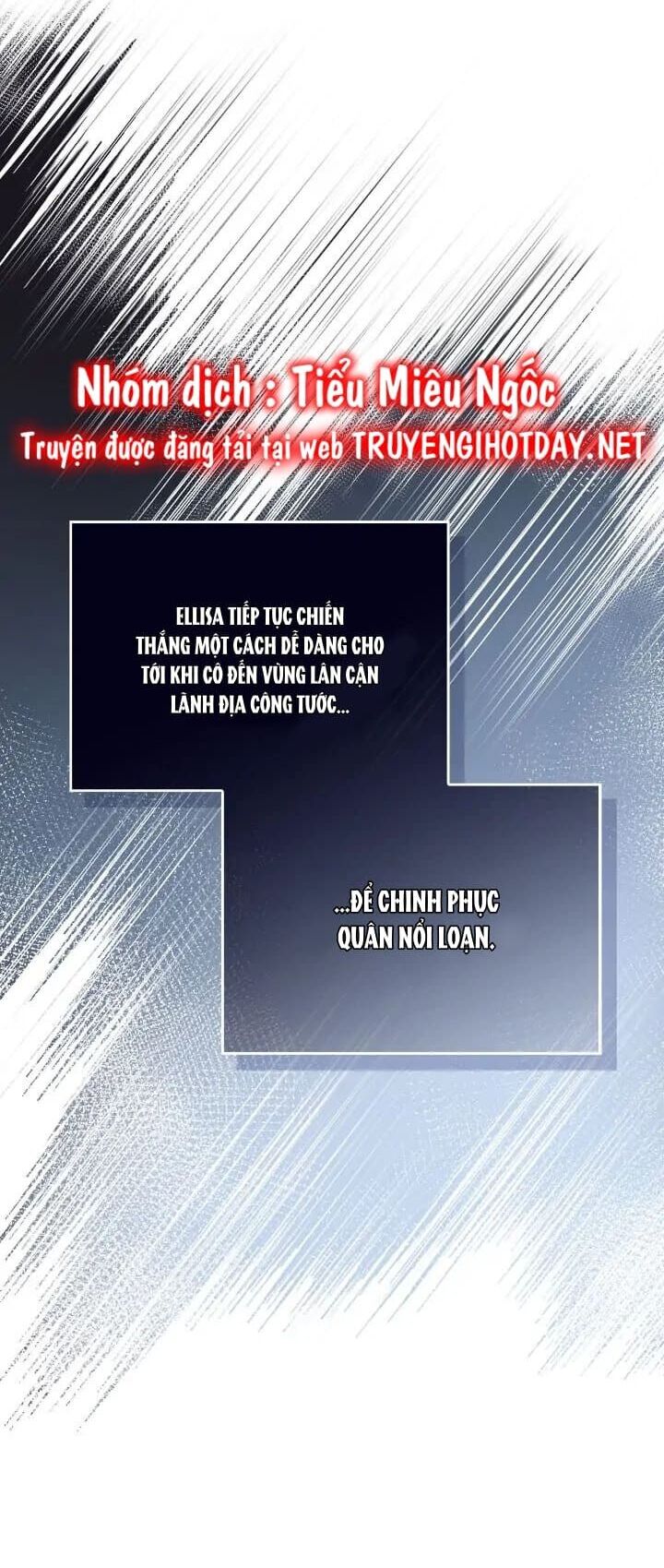 Nhóm dịch : Tiểu Miêu Ngốc
Truyện được đăng tải tại web TRUYENGIHOTDAY.NET

ELLISA TIẾP TỤC CHIẾN THẮNG MỘT CÁCH DỄ DÀNG CHO TỚI KHI CÔ ĐẾN VÙNG LÂN CẬN LÃNH ĐỊA CÔNG TƯỚC...

...ĐỂ CHINH PHỤC QUÂN NỔI LOẠN.